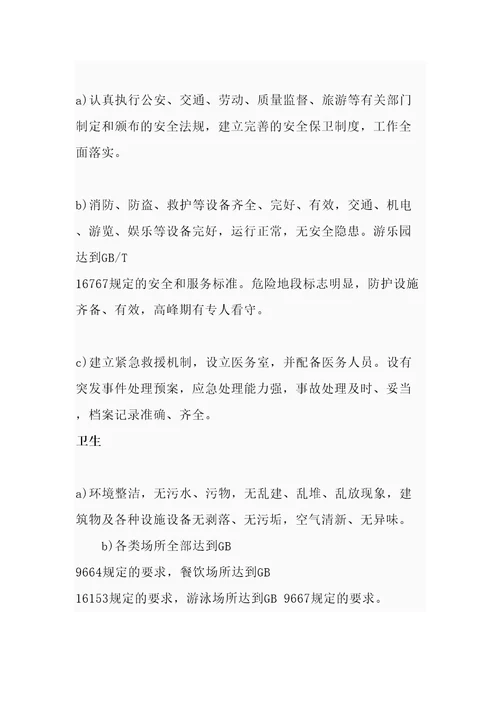 a)认真执行公安、交通、劳动、质量监督、旅游等有关部门制定和颁布的安全法规，建立完善的安全保卫制度，工作全面落实。

b)消防、防盗、救护等设备齐全、完好、有效，交通、机电、游览、娱乐等设备完好，运行正常，无安全隐患。游乐园达到GB/T 16767规定的安全和服务标准。危险地段标志明显，防护设施齐备、有效，高峰期有专人看守。

c)建立紧急救援机制，设立医务室，并配备医务人员。设有突发事件处理预案，应急处理能力强，事故处理及时、妥当，档案记录准确、齐全。

卫生

a)环境整洁，无污水、污物，无乱建、乱堆、乱放现象，建筑物及各种设施设备无剥落、无污垢，空气清新、无异味。

b)各类场所全部达到GB 9664规定的要求，餐饮场所达到GB 16153规定的要求，游泳场所达到GB 9667规定的要求。